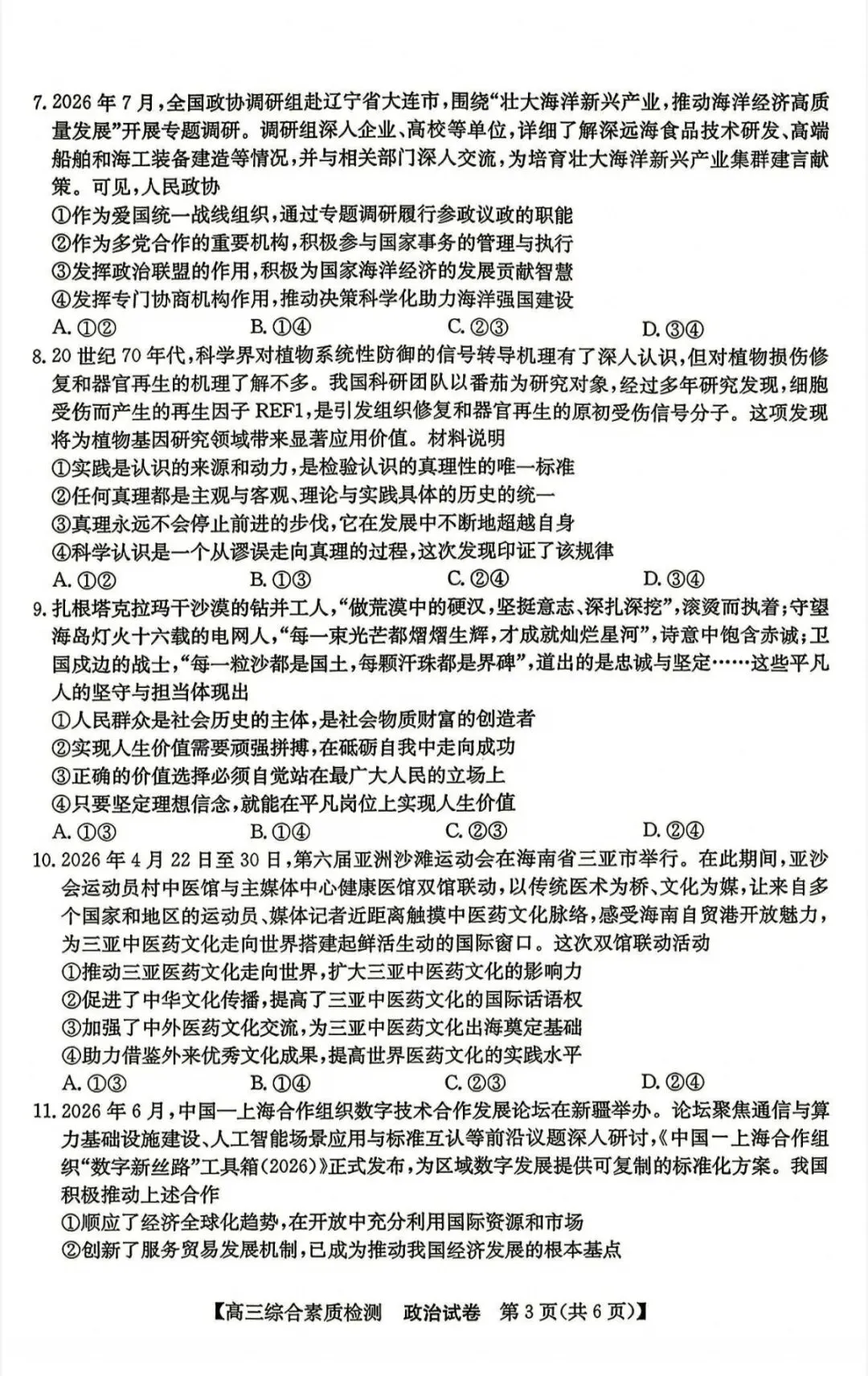 7.2026年7月,全国政协调研组赴辽宁省大连市,围绕“壮大海洋新兴产业,推动海洋经济高质量发展”开展专题调研。调研组深入企业、高校等单位,详细了解深远海食品技术研发、高端船舶和海工装备建造等情况,并与相关部门深入交流,为培育壮大海洋新兴产业集群建言献策。可见,人民政协
①作为爱国统一战线组织,通过专题调研履行参政议政的职能
②作为多党合作的重要机构,积极参与国家事务的管理与执行
③发挥政治联盟的作用,积极为国家海洋经济的发展贡献智慧
④发挥专门协商机构作用,推动决策科学化助力海洋强国建设
A.①②　B.①④　C.②③　D.③④

8.20世纪70年代,科学界对植物系统性防御的信号转导机理有了深入认识,但对植物损伤修复和器官再生的机理了解不多。我国科研团队以番茄为研究对象,经过多年研究发现,细胞受伤而产生的再生因子REF1,是引发组织修复和器官再生的原初受伤信号分子。这项发现将为植物基因研究领域带来显著应用价值。材料说明
①实践是认识的来源和动力,是检验认识的真理性的唯一标准
②任何真理都是主观与客观、理论与实践具体的历史的统一
③真理永远不会停止前进的步伐,它在发展中不断地超越自身
④科学认识是一个从谬误走向真理的过程,这次发现印证了该规律
A.①②　B.①③　C.②④　D.③④

9.扎根塔克拉玛干沙漠的钻井工人,“做荒漠中的硬汉,坚挺意志、深扎深挖”,滚烫而执着;守望海岛灯火十六载的电网人,“每一束光芒都熠熠生辉,才成就灿烂星河”,诗意中饱含赤诚;卫国戍边的战士,“每一粒沙都是国土,每颗汗珠都是界碑”,道出的是忠诚与坚定……这些平凡人的坚守与担当体现出
①人民群众是社会历史的主体,是社会物质财富的创造者
②实现人生价值需要顽强拼搏,在砥砺自我中走向成功
③正确的价值选择必须自觉站在最广大人民的立场上
④只要坚定理想信念,就能在平凡岗位上实现人生价值
A.①③　B.①④　C.②③　D.②④

10.2026年4月22日至30日,第六届亚洲沙滩运动会在海南省三亚市举行。在此期间,亚沙会运动员村中医馆与主媒体中心健康医馆双馆联动,以传统医术为桥、文化为媒,让来自多个国家和地区的运动员、媒体记者近距离触摸中医药文化脉络,感受海南自贸港开放魅力,为三亚中医药文化走向世界搭建起鲜活生动的国际窗口。这次双馆联动活动
①推动三亚医药文化走向世界,扩大三亚中医药文化的影响力
②促进了中华文化传播,提高了三亚中医药文化的国际话语权
③加强了中外医药文化交流,为三亚中医药文化出海奠定基础
④助力借鉴外来优秀文化成果,提高世界医药文化的实践水平
A.①③　B.①④　C.②③　D.②④

11.2026年6月,中国—上海合作组织数字技术合作发展论坛在新疆举办。论坛聚焦通信与算力基础设施建设、人工智能场景应用与标准互认等前沿议题深入研讨,《中国—上海合作组织“数字新丝路”工具箱(2026)》正式发布,为区域数字发展提供可复制的标准化方案。我国积极推动上述合作
①顺应了经济全球化趋势,在开放中充分利用国际资源和市场
②创新了服务贸易发展机制,已成为推动我国经济发展的根本基点

【高三综合素质检测　政治试卷　第3页(共6页)】